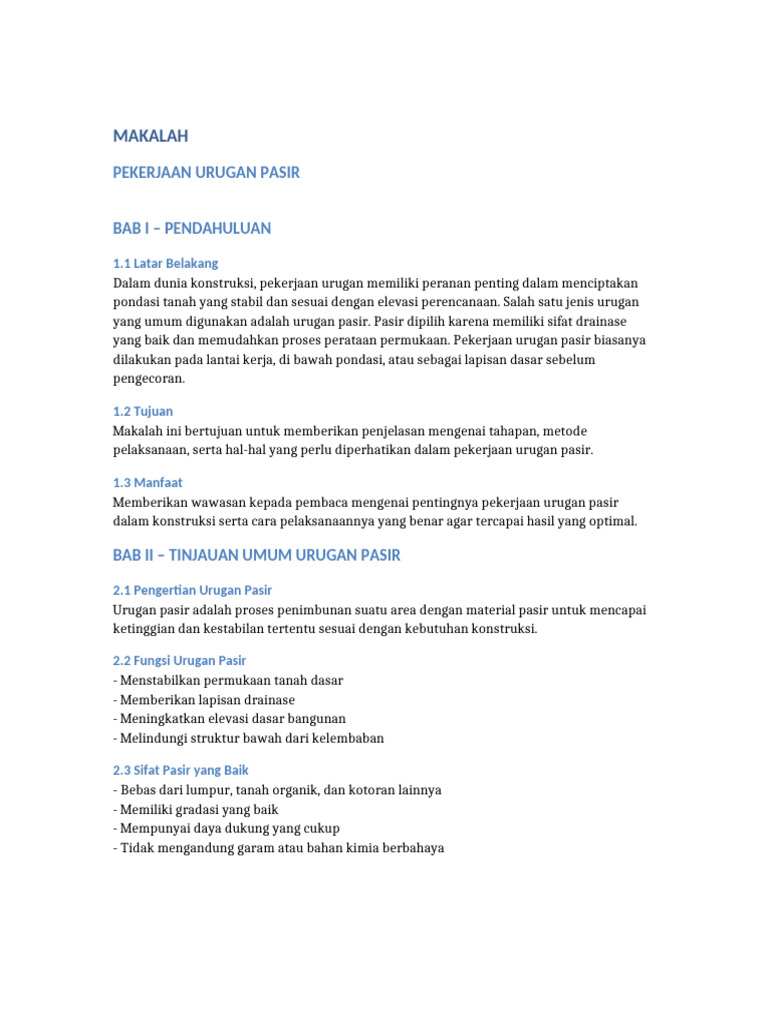 MAKALAH

PEKERJAAN URUGAN PASIR

BAB I – PENDAHULUAN

1.1 Latar Belakang

Dalam dunia konstruksi, pekerjaan urugan memiliki peranan penting dalam menciptakan pondasi tanah yang stabil dan sesuai dengan elevasi perencanaan. Salah satu jenis urugan yang umum digunakan adalah urugan pasir. Pasir dipilih karena memiliki sifat drainase yang baik dan memudahkan proses perataan permukaan. Pekerjaan urugan pasir biasanya dilakukan pada lantai kerja, di bawah pondasi, atau sebagai lapisan dasar sebelum pengecoran.

1.2 Tujuan

Makalah ini bertujuan untuk memberikan penjelasan mengenai tahapan, metode pelaksanaan, serta hal-hal yang perlu diperhatikan dalam pekerjaan urugan pasir.

1.3 Manfaat

Memberikan wawasan kepada pembaca mengenai pentingnya pekerjaan urugan pasir dalam konstruksi serta cara pelaksanaannya yang benar agar tercapai hasil yang optimal.

BAB II – TINJAUAN UMUM URUGAN PASIR

2.1 Pengertian Urugan Pasir

Urugan pasir adalah proses penimbunan suatu area dengan material pasir untuk mencapai ketinggian dan kestabilan tertentu sesuai dengan kebutuhan konstruksi.

2.2 Fungsi Urugan Pasir

- Menstabilkan permukaan tanah dasar
- Memberikan lapisan drainase
- Meningkatkan elevasi dasar bangunan
- Melindungi struktur bawah dari kelembaban

2.3 Sifat Pasir yang Baik

- Bebas dari lumpur, tanah organik, dan kotoran lainnya
- Memiliki gradasi yang baik
- Mempunyai daya dukung yang cukup
- Tidak mengandung garam atau bahan kimia berbahaya